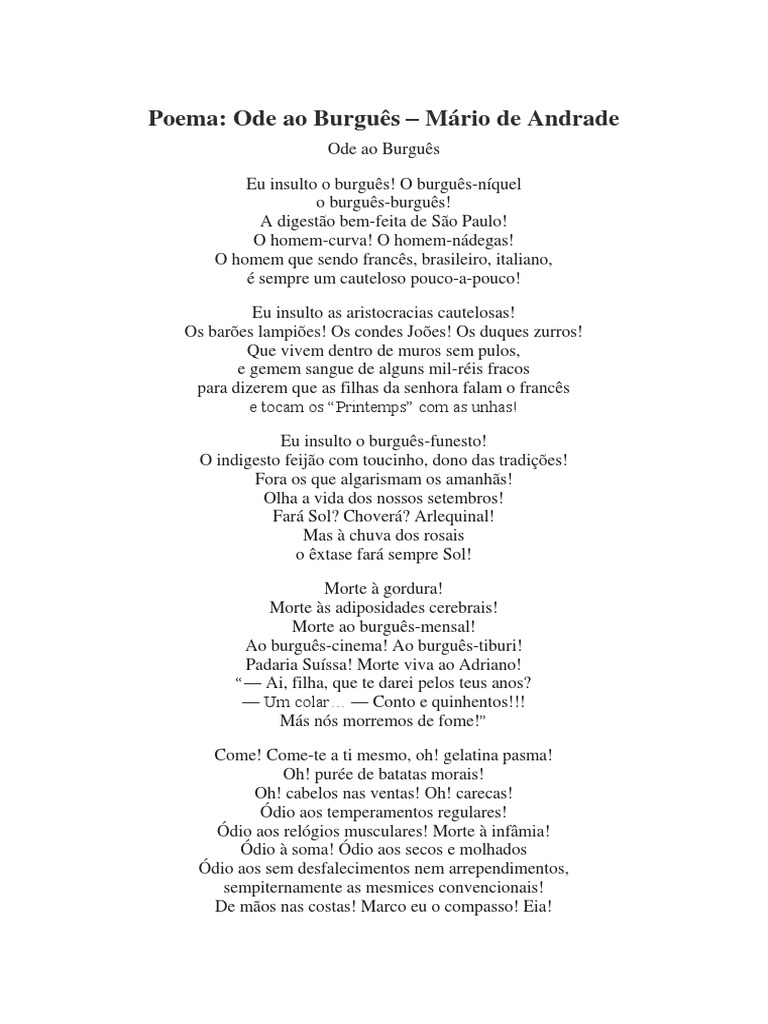 Poema: Ode ao Burguês – Mário de Andrade

Ode ao Burguês

Eu insulto o burguês! O burguês-níquel
o burguês-burguês!
A digestão bem-feita de São Paulo!
O homem-curva! O homem-nádegas!
O homem que sendo francês, brasileiro, italiano,
é sempre um cauteloso pouco-a-pouco!

Eu insulto as aristocracias cautelosas!
Os barões lampiões! Os condes Joões! Os duques zurros!
Que vivem dentro de muros sem pulos,
e gemem sangue de alguns mil-réis fracos
para dizerem que as filhas da senhora falam o francês
e tocam os "Printemps" com as unhas!

Eu insulto o burguês-funesto!
O indigesto feijão com toucinho, dono das tradições!
Fora os que algarismam os amanhãs!
Olha a vida dos nossos setembros!
Fará Sol? Choverá? Arlequinal!
Mas à chuva dos rosais
o êxtase fará sempre Sol!

Morte à gordura!
Morte às adiposidades cerebrais!
Morte ao burguês-mensal!
Ao burguês-cinema! Ao burguês-tiburi!
Padaria Suíssa! Morte viva ao Adriano!
"— Ai, filha, que te darei pelos teus anos?
— Um colar… — Conto e quinhentos!!!
Más nós morremos de fome!"

Come! Come-te a ti mesmo, oh! gelatina pasma!
Oh! purée de batatas morais!
Oh! cabelos nas ventas! Oh! carecas!
Ódio aos temperamentos regulares!
Ódio aos relógios musculares! Morte à infâmia!
Ódio à soma! Ódio aos secos e molhados
Ódio aos sem desfalecimentos nem arrependimentos,
sempiternamente as mesmices convencionais!
De mãos nas costas! Marco eu o compasso! Eia!